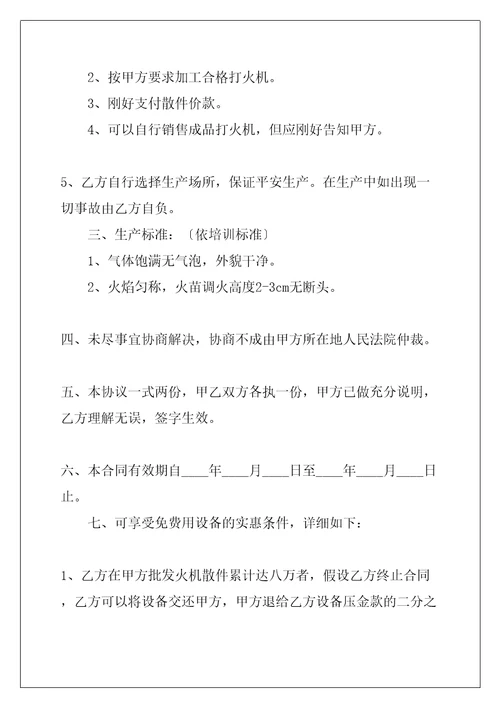 2、按甲方要求加工合格打火机。

3、刚好支付散件价款。

4、可以自行销售成品打火机，但应刚好告知甲方。

5、乙方自行选择生产场所，保证平安生产。在生产中如出现一切事故由乙方自负。

三、生产标准：〔依培训标准〕

1、气体饱满无气泡，外貌干净。

2、火焰匀称，火苗调火高度2-3cm无断头。

四、未尽事宜协商解决，协商不成由甲方所在地人民法院仲裁。

五、本协议一式两份，甲乙双方各执一份，甲方已做充分说明，乙方理解无误，签字生效。

六、本合同有效期自____年____月____日至____年____月____日止。

七、可享受免费用设备的实惠条件，详细如下：

1、乙方在甲方批发火机散件累计达八万者，假设乙方终止合同，乙方可以将设备交还甲方，甲方退给乙方设备压金款的二分之